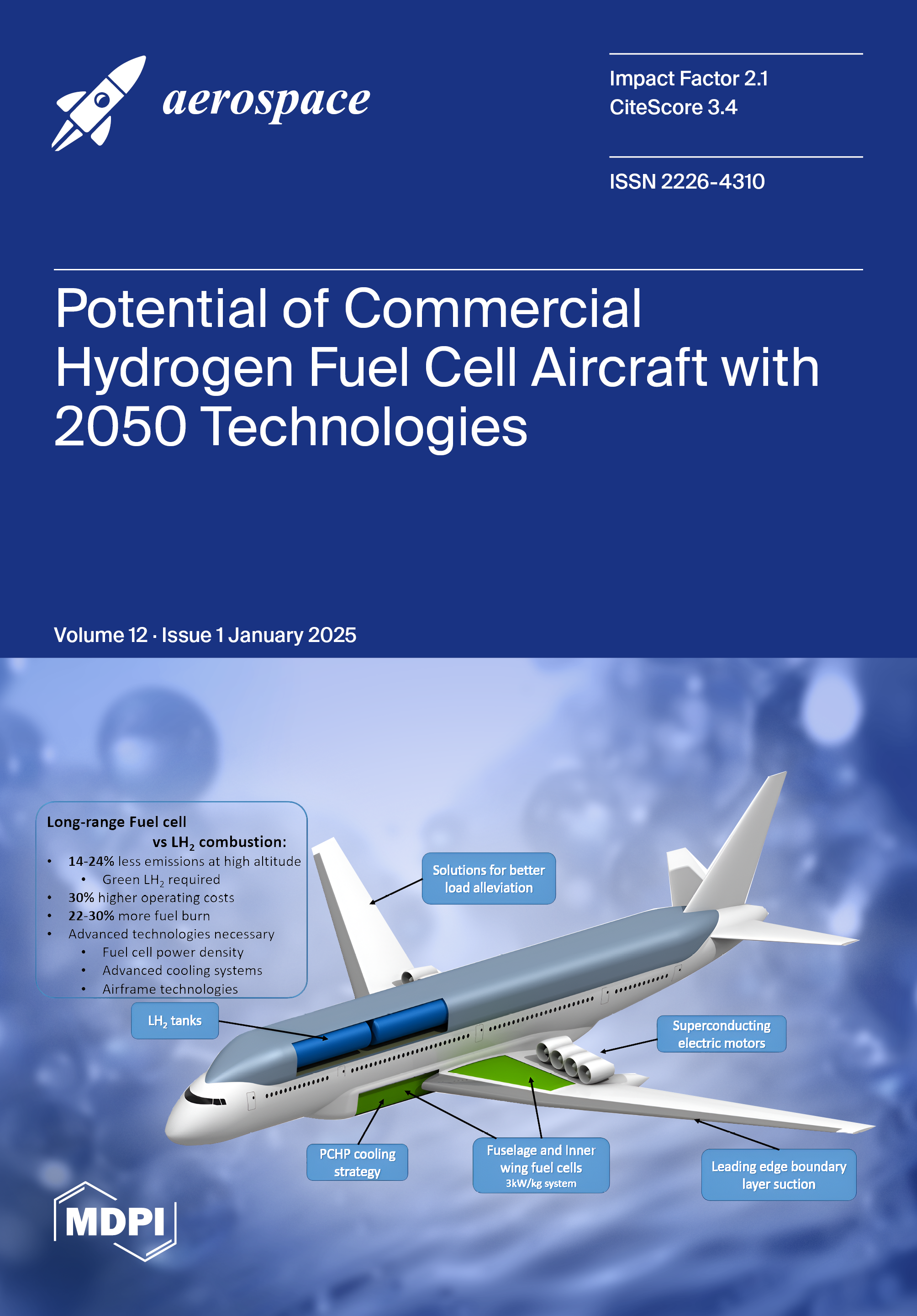 aerospace

Impact Factor 2.1
CiteScore 3.4

ISSN 2226-4310

Potential of Commercial Hydrogen Fuel Cell Aircraft with 2050 Technologies

Volume 12 · Issue 1 January 2025

Long-range Fuel cell
vs $LH_2$ combustion:
• 14-24% less emissions at high altitude
• Green $LH_2$ required
• 30% higher operating costs
• 22-30% more fuel burn
• Advanced technologies necessary
• Fuel cell power density
• Advanced cooling systems
• Airframe technologies

Solutions for better load alleviation

$LH_2$ tanks

Superconducting electric motors

PCHP cooling strategy

Fuselage and Inner wing fuel cells
3kW/kg system

Leading edge boundary layer suction

MDPI